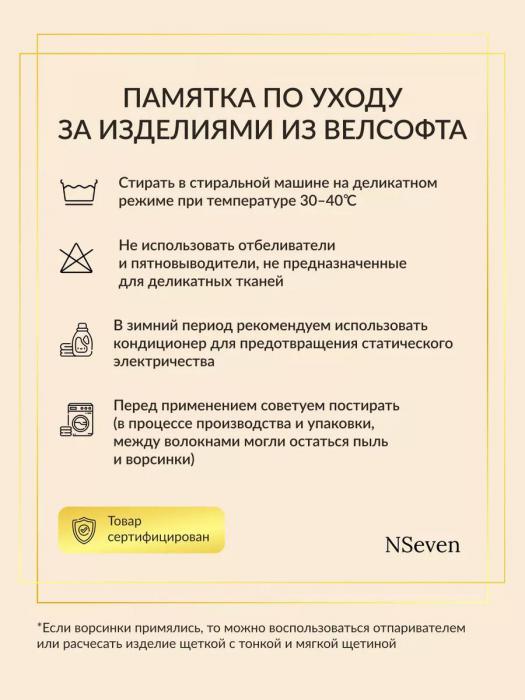 ПАМЯТКА ПО УХОДУ
ЗА ИЗДЕЛИЯМИ ИЗ ВЕЛСОФТА

Стирать в стиральной машине на деликатном режиме при температуре 30–40℃

Не использовать отбеливатели и пятновыводители, не предназначенные для деликатных тканей

В зимний период рекомендуем использовать кондиционер для предотвращения статического электричества

Перед применением советуем постирать (в процессе производства и упаковки, между волокнами могли остаться пыль и ворсинки)

Товар сертифицирован

NSeven

*Если ворсинки примялись, то можно воспользоваться отпаривателем или расчесать изделие щеткой с тонкой и мягкой щетиной